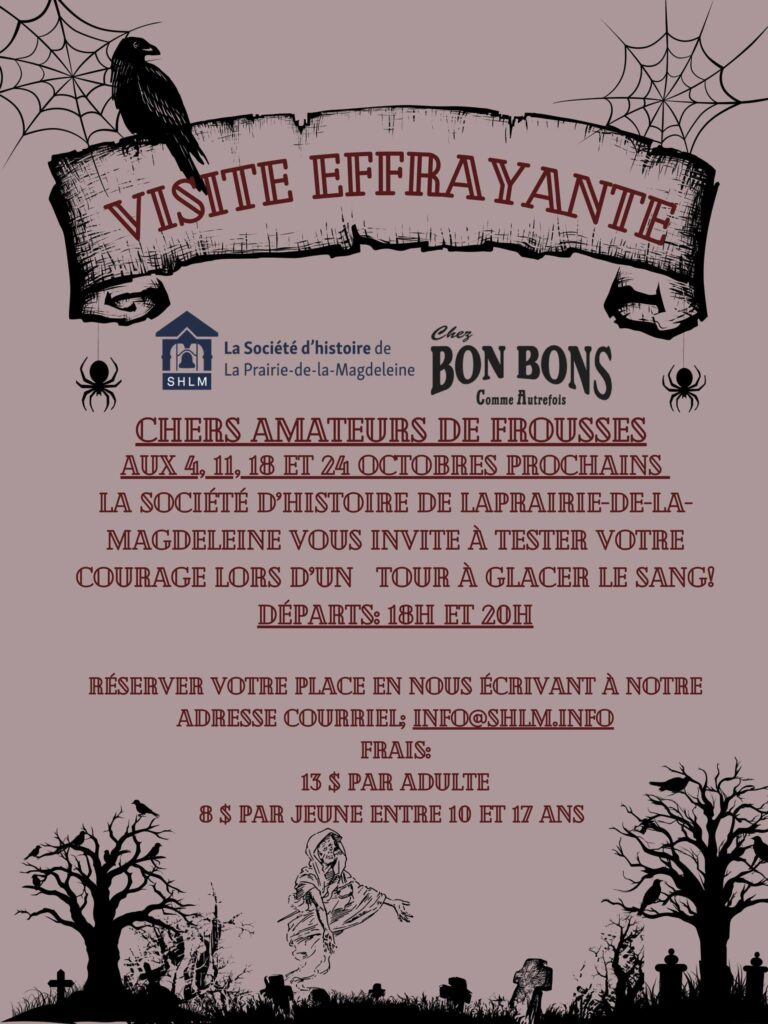 VISITE EFFRAYANTE

SHLM
La Société d'histoire de La Prairie-de-la-Magdeleine

Chez
BON BONS
Comme Autrefois

CHERS AMATEURS DE FROUSSES
AUX 4, 11, 18 ET 24 OCTOBRES PROCHAINS
LA SOCIÉTÉ D'HISTOIRE DE LAPRAIRIE-DE-LA-MAGDELEINE VOUS INVITE À TESTER VOTRE COURAGE LORS D'UN TOUR À GLACER LE SANG!
DÉPARTS: 18H ET 20H

RÉSERVER VOTRE PLACE EN NOUS ÉCRIVANT À NOTRE ADRESSE COURRIEL; INFO@SHLM.INFO
FRAIS:
13 $ PAR ADULTE
8 $ PAR JEUNE ENTRE 10 ET 17 ANS